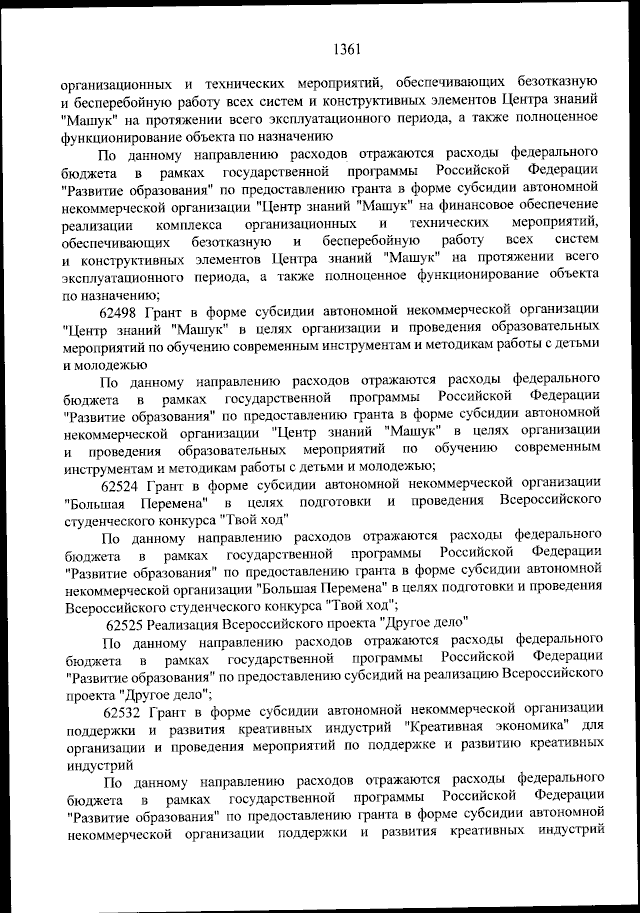 1361

организационных и технических мероприятий, обеспечивающих безотказную и бесперебойную работу всех систем и конструктивных элементов Центра знаний "Машук" на протяжении всего эксплуатационного периода, а также полноценное функционирование объекта по назначению

По данному направлению расходов отражаются расходы федерального бюджета в рамках государственной программы Российской Федерации "Развитие образования" по предоставлению гранта в форме субсидии автономной некоммерческой организации "Центр знаний "Машук" на финансовое обеспечение реализации комплекса организационных и технических мероприятий, обеспечивающих безотказную и бесперебойную работу всех систем и конструктивных элементов Центра знаний "Машук" на протяжении всего эксплуатационного периода, а также полноценное функционирование объекта по назначению;

62498 Грант в форме субсидии автономной некоммерческой организации "Центр знаний "Машук" в целях организации и проведения образовательных мероприятий по обучению современным инструментам и методикам работы с детьми и молодежью

По данному направлению расходов отражаются расходы федерального бюджета в рамках государственной программы Российской Федерации "Развитие образования" по предоставлению гранта в форме субсидии автономной некоммерческой организации "Центр знаний "Машук" в целях организации и проведения образовательных мероприятий по обучению современным инструментам и методикам работы с детьми и молодежью;

62524 Грант в форме субсидии автономной некоммерческой организации "Большая Перемена" в целях подготовки и проведения Всероссийского студенческого конкурса "Твой ход"

По данному направлению расходов отражаются расходы федерального бюджета в рамках государственной программы Российской Федерации "Развитие образования" по предоставлению гранта в форме субсидии автономной некоммерческой организации "Большая Перемена" в целях подготовки и проведения Всероссийского студенческого конкурса "Твой ход";

62525 Реализация Всероссийского проекта "Другое дело"

По данному направлению расходов отражаются расходы федерального бюджета в рамках государственной программы Российской Федерации "Развитие образования" по предоставлению субсидий на реализацию Всероссийского проекта "Другое дело";

62532 Грант в форме субсидии автономной некоммерческой организации поддержки и развития креативных индустрий "Креативная экономика" для организации и проведения мероприятий по поддержке и развитию креативных индустрий

По данному направлению расходов отражаются расходы федерального бюджета в рамках государственной программы Российской Федерации "Развитие образования" по предоставлению гранта в форме субсидии автономной некоммерческой организации поддержки и развития креативных индустрий